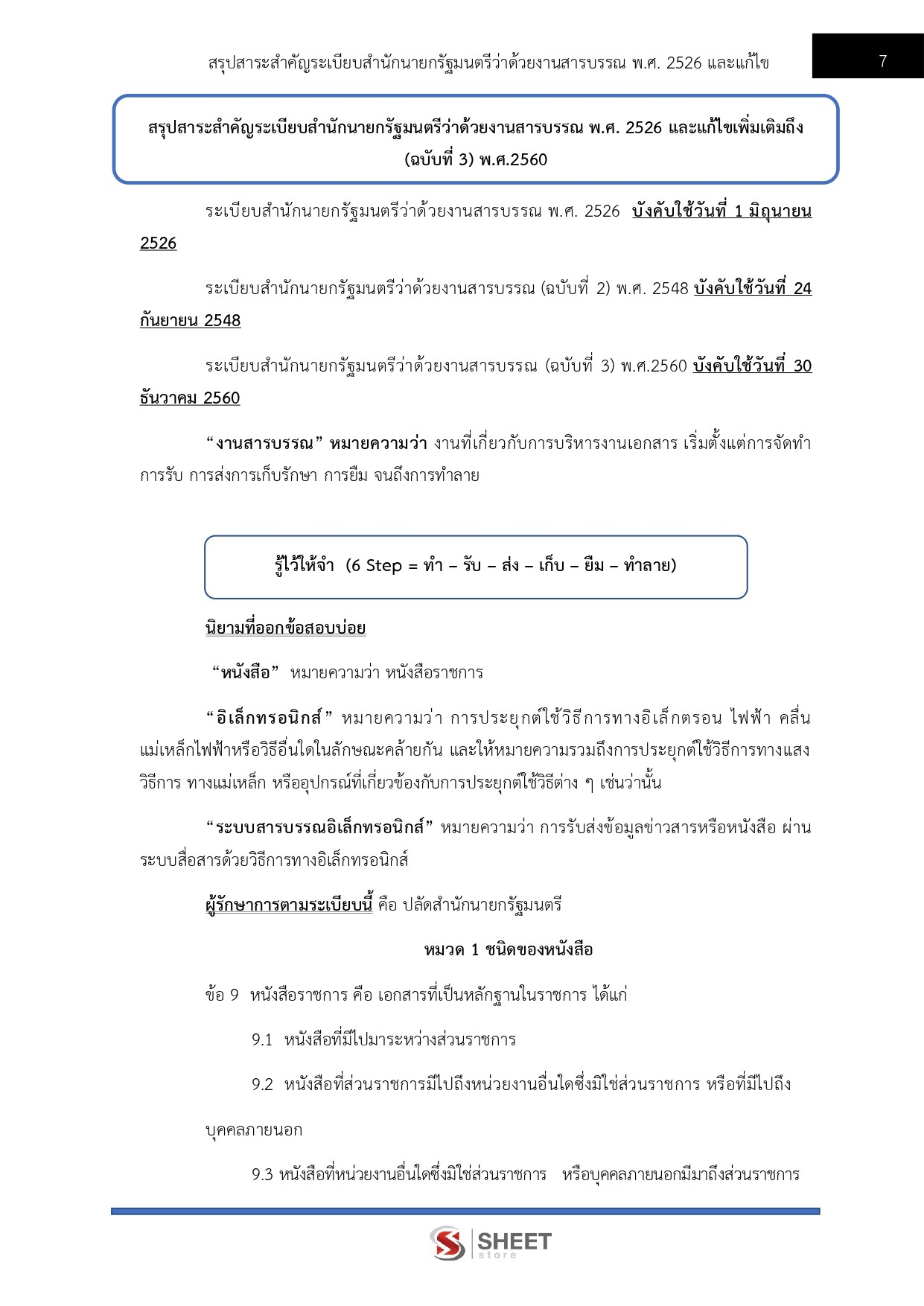 สรุปสาระสำคัญระเบียบสำนักนายกรัฐมนตรีว่าด้วยงานสารบรรณ พ.ศ. 2526 และแก้ไข

7

สรุปสาระสำคัญระเบียบสำนักนายกรัฐมนตรีว่าด้วยงานสารบรรณ พ.ศ. 2526 และแก้ไขเพิ่มเติมถึง (ฉบับที่ 3) พ.ศ.2560

ระเบียบสำนักนายกรัฐมนตรีว่าด้วยงานสารบรรณ พ.ศ. 2526 บังคับใช้วันที่ 1 มิถุนายน 2526

ระเบียบสำนักนายกรัฐมนตรีว่าด้วยงานสารบรรณ (ฉบับที่ 2) พ.ศ. 2548 บังคับใช้วันที่ 24 กันยายน 2548

ระเบียบสำนักนายกรัฐมนตรีว่าด้วยงานสารบรรณ (ฉบับที่ 3) พ.ศ.2560 บังคับใช้วันที่ 30 ธันวาคม 2560

“งานสารบรรณ” หมายความว่า งานที่เกี่ยวกับการบริหารงานเอกสาร เริ่มตั้งแต่การจัดทำ การรับ การส่งการเก็บรักษา การยืม จนถึงการทำลาย

รู้ไว้ให้จำ (6 Step = ทำ – รับ – ส่ง – เก็บ – ยืม – ทำลาย)

นิยามที่ออกข้อสอบบ่อย

“หนังสือ” หมายความว่า หนังสือราชการ

“อิเล็กทรอนิกส์” หมายความว่า การประยุกต์ใช้วิธีการทางอิเล็กตรอน ไฟฟ้า คลื่นแม่เหล็กไฟฟ้าหรือวิธีอื่นใดในลักษณะคล้ายกัน และให้หมายความรวมถึงการประยุกต์ใช้วิธีการทางแสง วิธีการ ทางแม่เหล็ก หรืออุปกรณ์ที่เกี่ยวข้องกับการประยุกต์ใช้วิธีต่าง ๆ เช่นว่านั้น

“ระบบสารบรรณอิเล็กทรอนิกส์” หมายความว่า การรับส่งข้อมูลข่าวสารหรือหนังสือ ผ่านระบบสื่อสารด้วยวิธีการทางอิเล็กทรอนิกส์

ผู้รักษาการตามระเบียบนี้ คือ ปลัดสำนักนายกรัฐมนตรี

หมวด 1 ชนิดของหนังสือ

ข้อ 9 หนังสือราชการ คือ เอกสารที่เป็นหลักฐานในราชการ ได้แก่

9.1 หนังสือที่มีไปมาระหว่างส่วนราชการ

9.2 หนังสือที่ส่วนราชการมีไปถึงหน่วยงานอื่นใดซึ่งมิใช่ส่วนราชการ หรือที่มีไปถึงบุคคลภายนอก

9.3 หนังสือที่หน่วยงานอื่นใดซึ่งมิใช่ส่วนราชการ หรือบุคคลภายนอกมีมาถึงส่วนราชการ

SHEET store